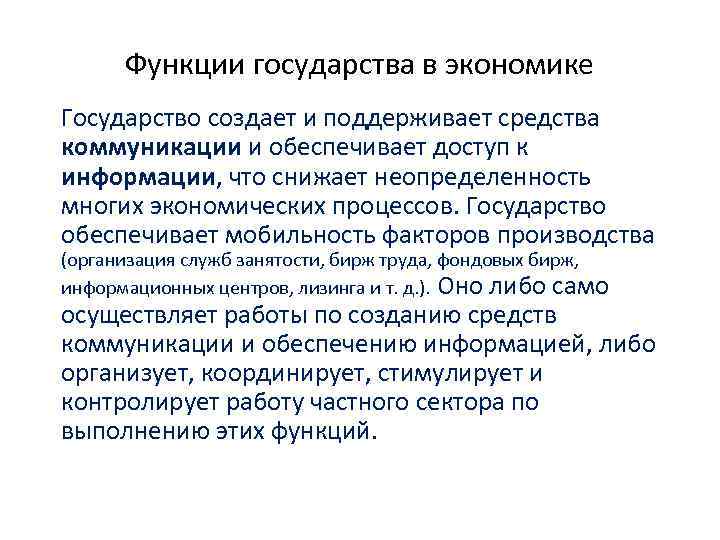 Функции государства в экономике

Государство создает и поддерживает средства коммуникации и обеспечивает доступ к информации, что снижает неопределенность многих экономических процессов. Государство обеспечивает мобильность факторов производства (организация служб занятости, бирж труда, фондовых бирж, информационных центров, лизинга и т. д.). Оно либо само осуществляет работы по созданию средств коммуникации и обеспечению информацией, либо организует, координирует, стимулирует и контролирует работу частного сектора по выполнению этих функций.